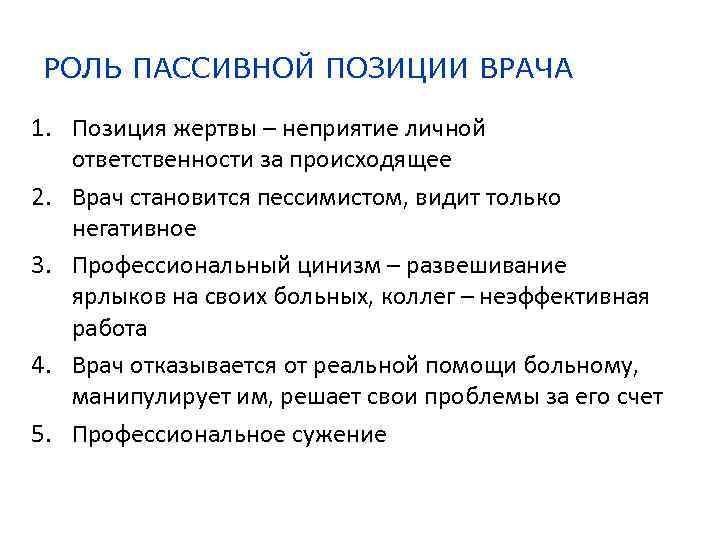 РОЛЬ ПАССИВНОЙ ПОЗИЦИИ ВРАЧА

1. Позиция жертвы – неприятие личной ответственности за происходящее
2. Врач становится пессимистом, видит только негативное
3. Профессиональный цинизм – развешивание ярлыков на своих больных, коллег – неэффективная работа
4. Врач отказывается от реальной помощи больному, манипулирует им, решает свои проблемы за его счет
5. Профессиональное сужение